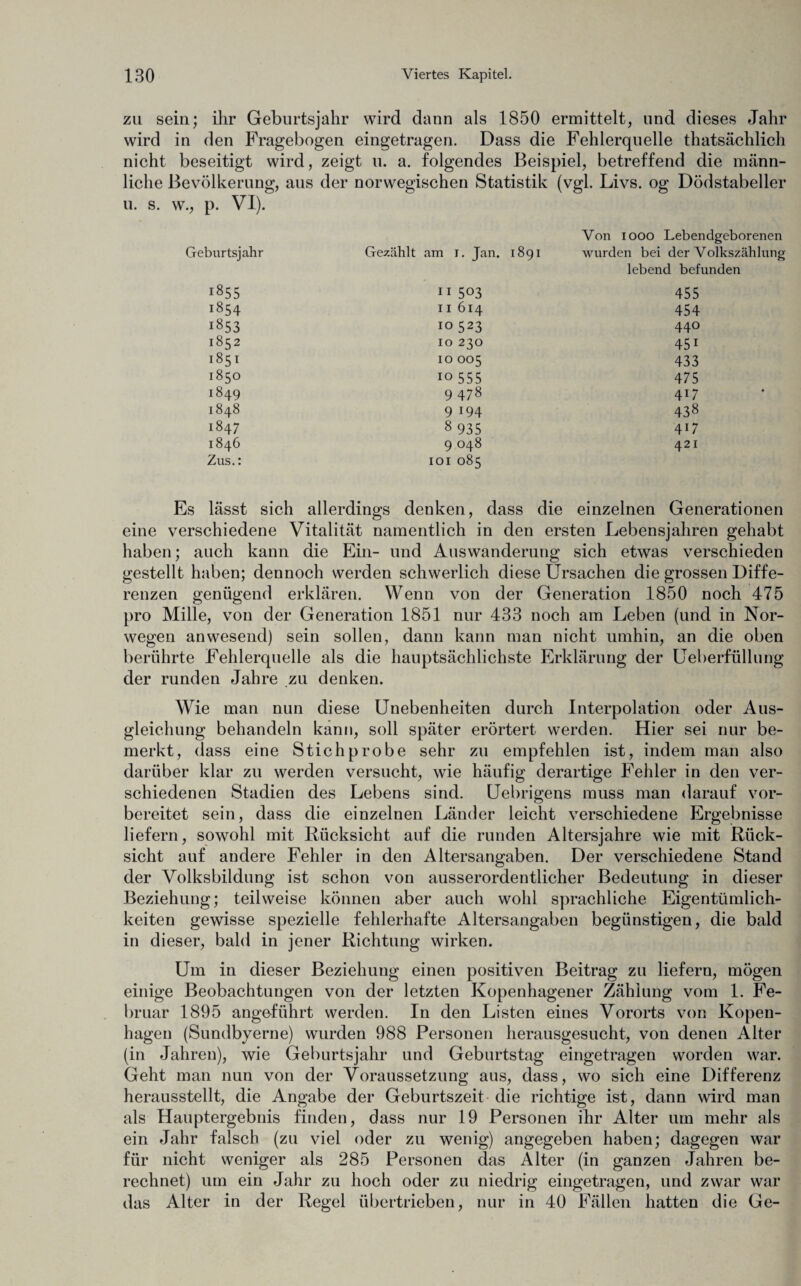 130 Viertes Kapitel.

zu sein; ihr Geburtsjahr wird dann als 1850 ermittelt, und dieses Jahr wird in den Fragebogen eingetragen. Dass die Fehlerquelle thatsächlich nicht beseitigt wird, zeigt u. a. folgendes Beispiel, betreffend die männliche Bevölkerung, aus der norwegischen Statistik (vgl. Livs. og Dödstabeller u. s. w., p. VI).

| Geburtsjahr | Gezählt am 1. Jan. 1891 | Von 1000 Lebendgeborenen wurden bei der Volkszählung lebend befunden |
|---|---|---|
| 1855 | 11 503 | 455 |
| 1854 | 11 614 | 454 |
| 1853 | 10 523 | 440 |
| 1852 | 10 230 | 451 |
| 1851 | 10 005 | 433 |
| 1850 | 10 555 | 475 |
| 1849 | 9 478 | 417 |
| 1848 | 9 194 | 438 |
| 1847 | 8 935 | 417 |
| 1846 | 9 048 | 421 |
| Zus.: | 101 085 | |

Es lässt sich allerdings denken, dass die einzelnen Generationen eine verschiedene Vitalität namentlich in den ersten Lebensjahren gehabt haben; auch kann die Ein- und Auswanderung sich etwas verschieden gestellt haben; dennoch werden schwerlich diese Ursachen die grossen Differenzen genügend erklären. Wenn von der Generation 1850 noch 475 pro Mille, von der Generation 1851 nur 433 noch am Leben (und in Norwegen anwesend) sein sollen, dann kann man nicht umhin, an die oben berührte Fehlerquelle als die hauptsächlichste Erklärung der Ueberfüllung der runden Jahre zu denken.

Wie man nun diese Unebenheiten durch Interpolation oder Ausgleichung behandeln kann, soll später erörtert werden. Hier sei nur bemerkt, dass eine Stichprobe sehr zu empfehlen ist, indem man also darüber klar zu werden versucht, wie häufig derartige Fehler in den verschiedenen Stadien des Lebens sind. Uebrigens muss man darauf vorbereitet sein, dass die einzelnen Länder leicht verschiedene Ergebnisse liefern, sowohl mit Rücksicht auf die runden Altersjahre wie mit Rücksicht auf andere Fehler in den Altersangaben. Der verschiedene Stand der Volksbildung ist schon von ausserordentlicher Bedeutung in dieser Beziehung; teilweise können aber auch wohl sprachliche Eigentümlichkeiten gewisse spezielle fehlerhafte Altersangaben begünstigen, die bald in dieser, bald in jener Richtung wirken.

Um in dieser Beziehung einen positiven Beitrag zu liefern, mögen einige Beobachtungen von der letzten Kopenhagener Zählung vom 1. Februar 1895 angeführt werden. In den Listen eines Vororts von Kopenhagen (Sundbyerne) wurden 988 Personen herausgesucht, von denen Alter (in Jahren), wie Geburtsjahr und Geburtstag eingetragen worden war. Geht man nun von der Voraussetzung aus, dass, wo sich eine Differenz herausstellt, die Angabe der Geburtszeit die richtige ist, dann wird man als Hauptergebnis finden, dass nur 19 Personen ihr Alter um mehr als ein Jahr falsch (zu viel oder zu wenig) angegeben haben; dagegen war für nicht weniger als 285 Personen das Alter (in ganzen Jahren berechnet) um ein Jahr zu hoch oder zu niedrig eingetragen, und zwar war das Alter in der Regel übertrieben, nur in 40 Fällen hatten die Ge-